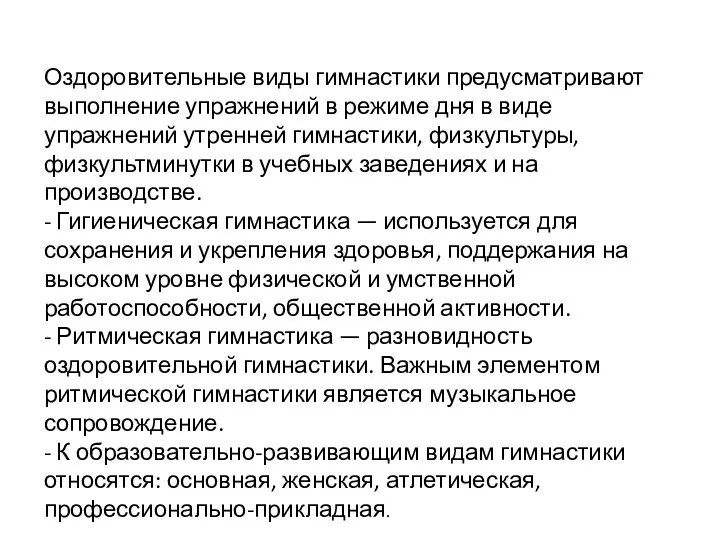 Оздоровительные виды гимнастики предусматривают выполнение упражнений в режиме дня в виде упражнений утренней гимнастики, физкультуры, физкультминутки в учебных заведениях и на производстве.
- Гигиеническая гимнастика — используется для сохранения и укрепления здоровья, поддержания на высоком уровне физической и умственной работоспособности, общественной активности.
- Ритмическая гимнастика — разновидность оздоровительной гимнастики. Важным элементом ритмической гимнастики является музыкальное сопровождение.
- К образовательно-развивающим видам гимнастики относятся: основная, женская, атлетическая, профессионально-прикладная.